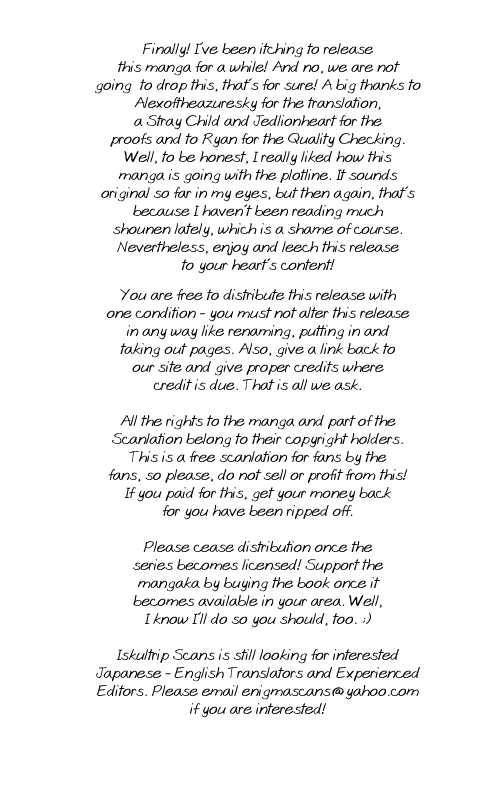 Finally! I've been itching to release this manga for a while! And no, we are not going to drop this, that's for sure! A big thanks to Alexoftheazuresky for the translation, a Stray Child and Jedlionheart for the proofs and to Ryan for the Quality Checking. Well, to be honest, I really liked how this manga is going with the plotline. It sounds original so far in my eyes, but then again, that's because I haven't been reading much shounen lately, which is a shame of course. Nevertheless, enjoy and leech this release to your heart's content!

You are free to distribute this release with one condition - you must not alter this release in any way like renaming, putting in and taking out pages. Also, give a link back to our site and give proper credits where credit is due. That is all we ask.

All the rights to the manga and part of the Scanlation belong to their copyright holders. This is a free scanlation for fans by the fans, so please, do not sell or profit from this! If you paid for this, get your money back for you have been ripped off.

Please cease distribution once the series becomes licensed! Support the mangaka by buying the book once it becomes available in your area. Well, I know I'll do so you should, too. :)

Iskultrip Scans is still looking for interested Japanese - English Translators and Experienced Editors. Please email enigmascans@yahoo.com if you are interested!